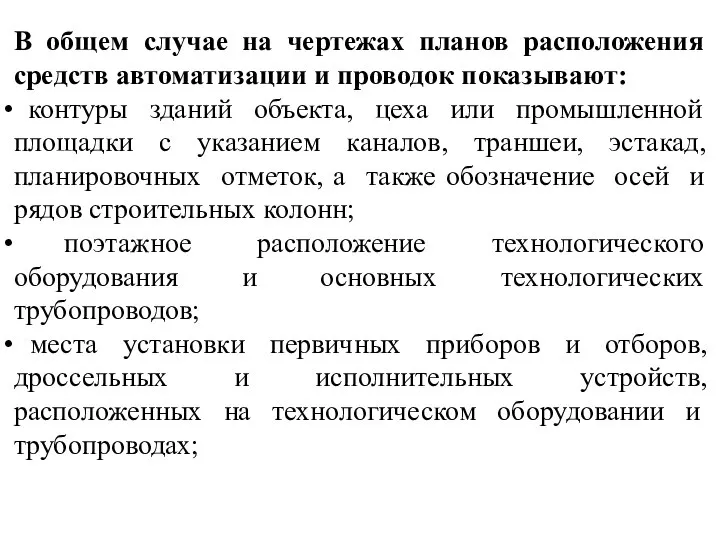 В общем случае на чертежах планов расположения средств автоматизации и проводок показывают:

• контуры зданий объекта, цеха или промышленной площадки с указанием каналов, траншеи, эстакад, планировочных отметок, а также обозначение осей и рядов строительных колонн;

• поэтажное расположение технологического оборудования и основных технологических трубопроводов;

• места установки первичных приборов и отборов, дроссельных и исполнительных устройств, расположенных на технологическом оборудовании и трубопроводах;